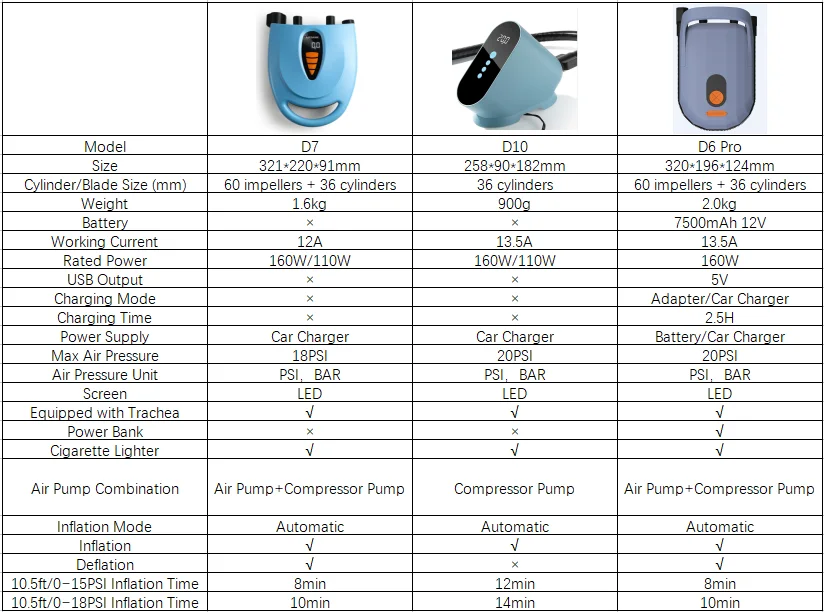 | | | | |
|---|---|---|---|
| Model | D7 | D10 | D6 Pro |
| Size | 321*220*91mm | 258*90*182mm | 320*196*124mm |
| Cylinder/Blade Size (mm) | 60 impellers + 36 cylinders | 36 cylinders | 60 impellers + 36 cylinders |
| Weight | 1.6kg | 900g | 2.0kg |
| Battery | × | × | 7500mAh 12V |
| Working Current | 12A | 13.5A | 13.5A |
| Rated Power | 160W/110W | 160W/110W | 160W |
| USB Output | × | × | 5V |
| Charging Mode | × | × | Adapter/Car Charger |
| Charging Time | × | × | 2.5H |
| Power Supply | Car Charger | Car Charger | Battery/Car Charger |
| Max Air Pressure | 18PSI | 20PSI | 20PSI |
| Air Pressure Unit | PSI, BAR | PSI, BAR | PSI, BAR |
| Screen | LED | LED | LED |
| Equipped with Trachea | √ | √ | √ |
| Power Bank | × | × | √ |
| Cigarette Lighter | √ | √ | √ |
| Air Pump Combination | Air Pump+Compressor Pump | Compressor Pump | Air Pump+Compressor Pump |
| Inflation Mode | Automatic | Automatic | Automatic |
| Inflation | √ | √ | √ |
| Deflation | √ | × | √ |
| 10.5ft/0-15PSI Inflation Time | 8min | 12min | 8min |
| 10.5ft/0-18PSI Inflation Time | 10min | 14min | 10min |